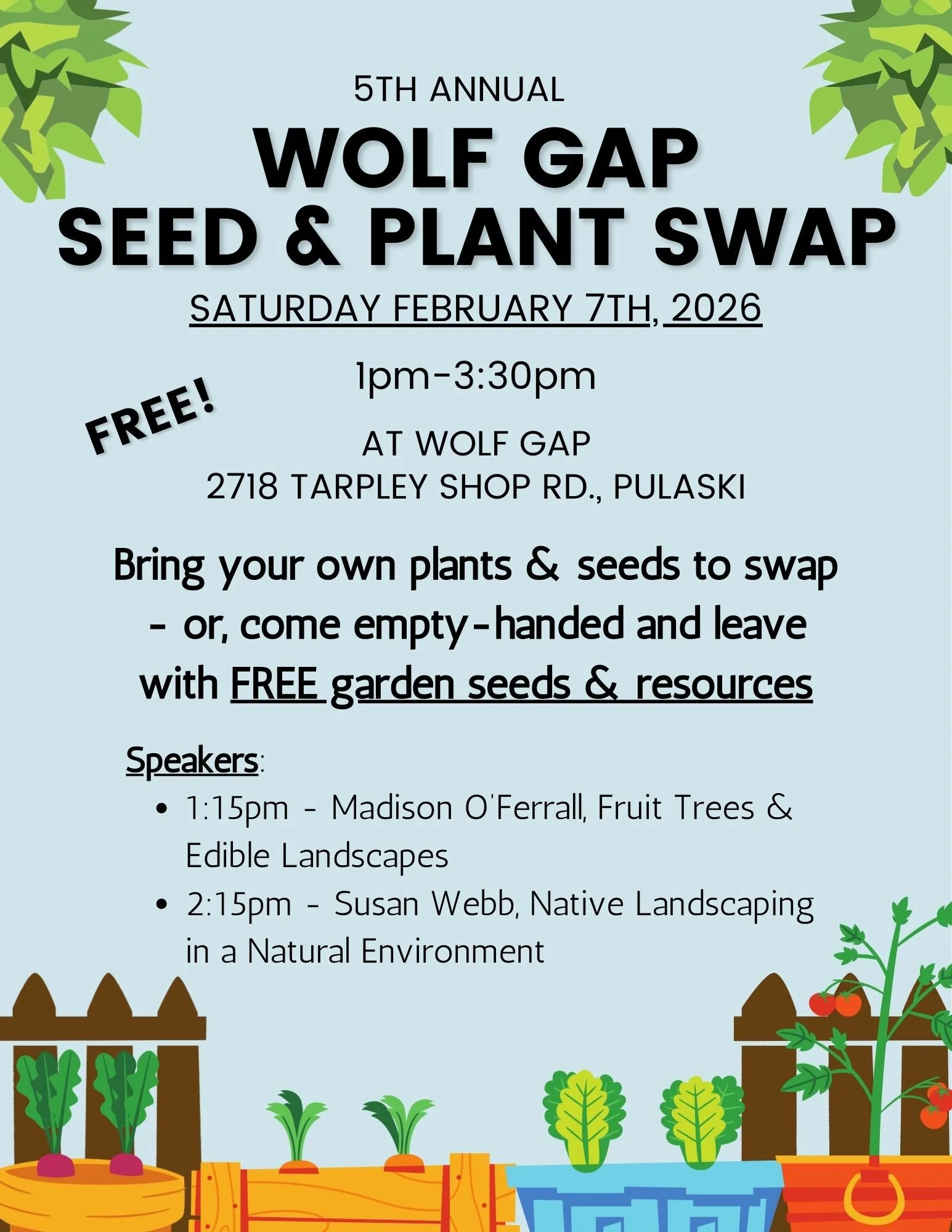 5TH ANNUAL

WOLF GAP
SEED & PLANT SWAP

SATURDAY FEBRUARY 7TH, 2026

1pm-3:30pm

FREE!

AT WOLF GAP
2718 TARPLEY SHOP RD., PULASKI

Bring your own plants & seeds to swap - or, come empty-handed and leave with FREE garden seeds & resources

Speakers:
• 1:15pm - Madison O'Ferrall, Fruit Trees & Edible Landscapes
• 2:15pm - Susan Webb, Native Landscaping in a Natural Environment